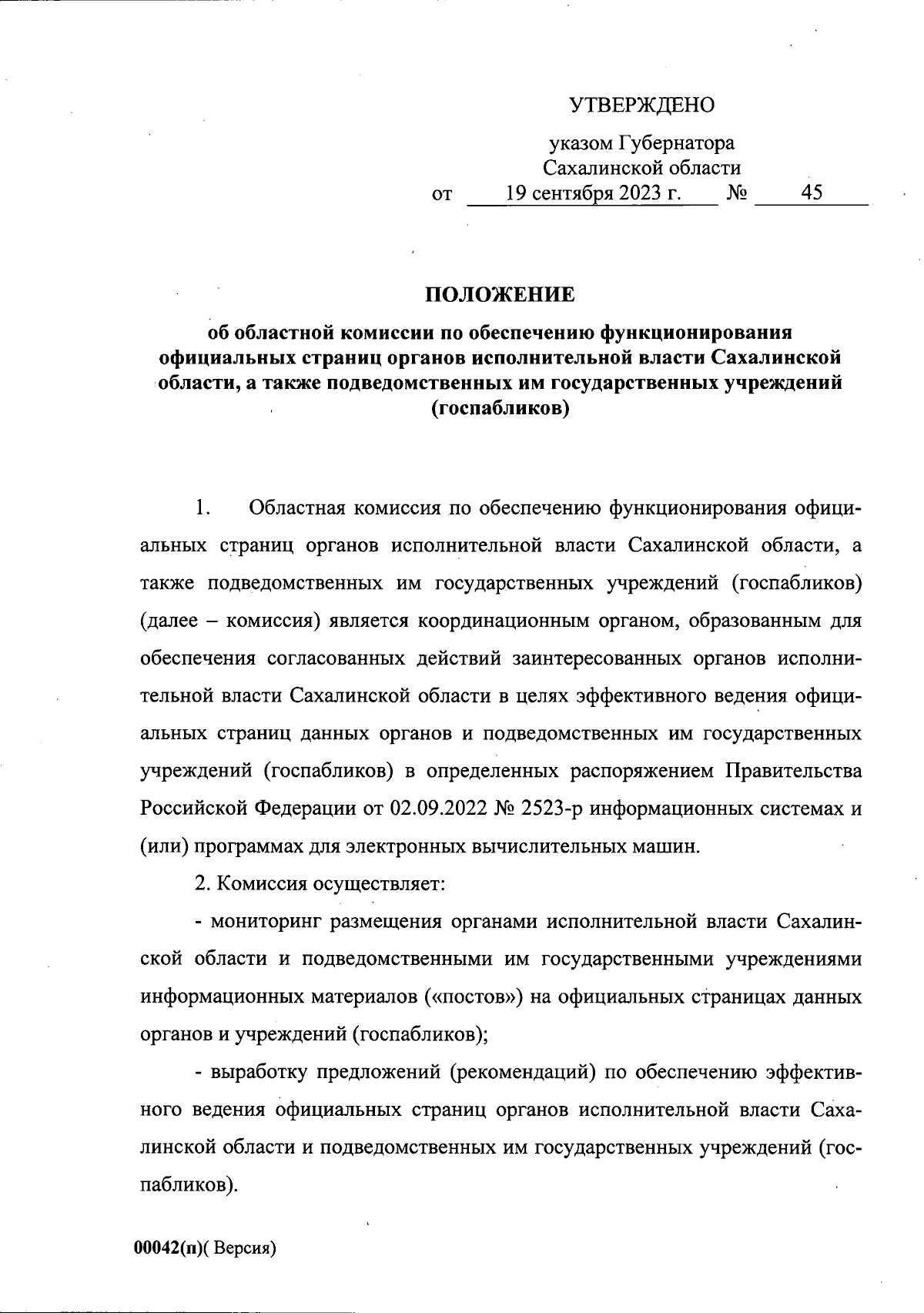 УТВЕРЖДЕНО

указом Губернатора
Сахалинской области
от 19 сентября 2023 г. № 45

ПОЛОЖЕНИЕ

об областной комиссии по обеспечению функционирования официальных страниц органов исполнительной власти Сахалинской области, а также подведомственных им государственных учреждений (госпабликов)

1. Областная комиссия по обеспечению функционирования официальных страниц органов исполнительной власти Сахалинской области, а также подведомственных им государственных учреждений (госпабликов) (далее – комиссия) является координационным органом, образованным для обеспечения согласованных действий заинтересованных органов исполнительной власти Сахалинской области в целях эффективного ведения официальных страниц данных органов и подведомственных им государственных учреждений (госпабликов) в определенных распоряжением Правительства Российской Федерации от 02.09.2022 № 2523-р информационных системах и (или) программах для электронных вычислительных машин.

2. Комиссия осуществляет:

- мониторинг размещения органами исполнительной власти Сахалинской области и подведомственными им государственными учреждениями информационных материалов («постов») на официальных страницах данных органов и учреждений (госпабликов);

- выработку предложений (рекомендаций) по обеспечению эффективного ведения официальных страниц органов исполнительной власти Сахалинской области и подведомственных им государственных учреждений (госпабликов).

00042(п)( Версия)